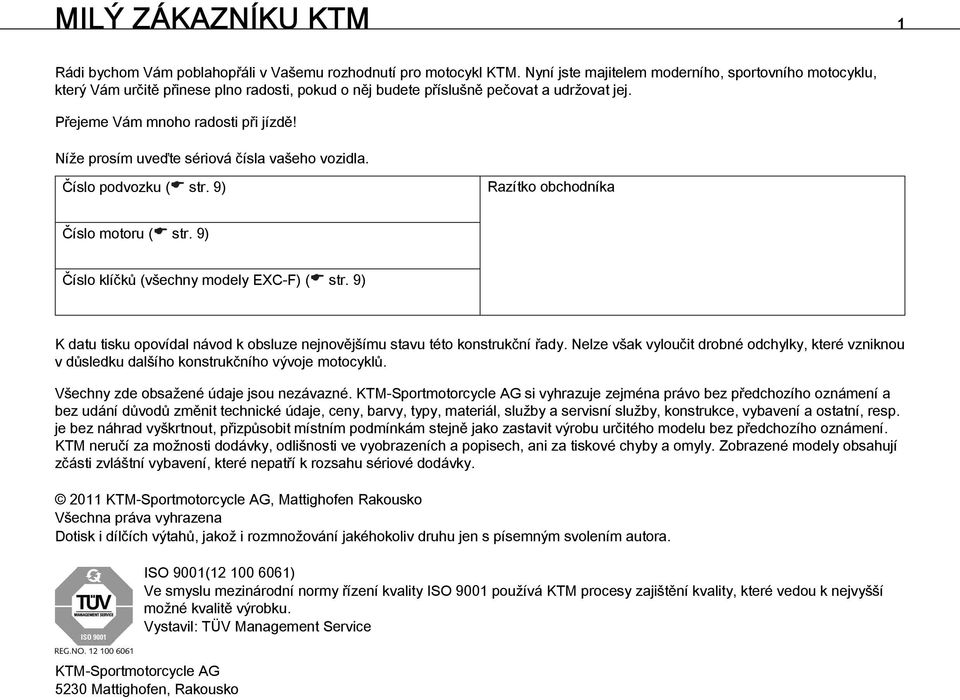 MILÝ ZÁKAZNÍKU KTM

1

Rádi bychom Vám poblahopřáli v Vašemu rozhodnutí pro motocykl KTM. Nyní jste majitelem moderního, sportovního motocyklu, který Vám určitě přinese plno radosti, pokud o něj budete příslušně pečovat a udržovat jej.

Přejeme Vám mnoho radosti při jízdě!

Níže prosím uveďte sériová čísla vašeho vozidla.

| Číslo podvozku (☛ str. 9) | Razítko obchodníka |
|---|---|
| Číslo motoru (☛ str. 9) | |
| Číslo klíčků (všechny modely EXC-F) (☛ str. 9) | |

K datu tisku opovídal návod k obsluze nejnovějšímu stavu této konstrukční řady. Nelze však vyloučit drobné odchylky, které vzniknou v důsledku dalšího konstrukčního vývoje motocyklů.

Všechny zde obsažené údaje jsou nezávazné. KTM-Sportmotorcycle AG si vyhrazuje zejména právo bez předchozího oznámení a bez udání důvodů změnit technické údaje, ceny, barvy, typy, materiál, služby a servisní služby, konstrukce, vybavení a ostatní, resp. je bez náhrad vyškrtnout, přizpůsobit místním podmínkám stejně jako zastavit výrobu určitého modelu bez předchozího oznámení. KTM neručí za možnosti dodávky, odlišnosti ve vyobrazeních a popisech, ani za tiskové chyby a omyly. Zobrazené modely obsahují zčásti zvláštní vybavení, které nepatří k rozsahu sériové dodávky.

© 2011 KTM-Sportmotorcycle AG, Mattighofen Rakousko
Všechna práva vyhrazena
Dotisk i dílčích výtahů, jakož i rozmnožování jakéhokoliv druhu jen s písemným svolením autora.

TÜV MANAGEMENT SERVICE
ISO 9001
REG.NO. 12 100 6061

ISO 9001(12 100 6061)
Ve smyslu mezinárodní normy řízení kvality ISO 9001 používá KTM procesy zajištění kvality, které vedou k nejvyšší možné kvalitě výrobku.
Vystavil: TÜV Management Service

KTM-Sportmotorcycle AG
5230 Mattighofen, Rakousko